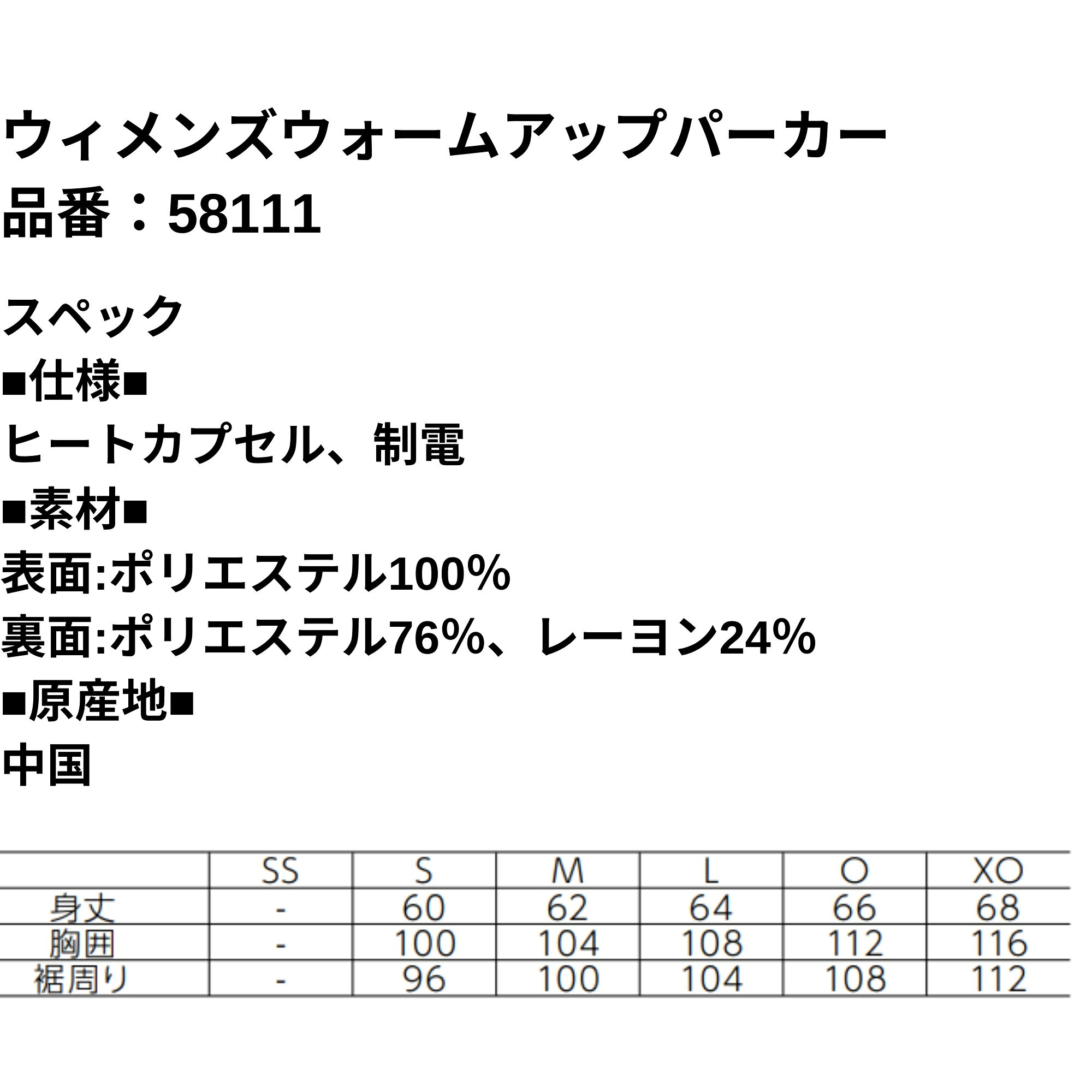 ウィメンズウォームアップパーカー
品番：58111

スペック
■仕様■
ヒートカプセル、制電
■素材■
表面:ポリエステル100%
裏面:ポリエステル76%、レーヨン24%
■原産地■
中国

|  | SS | S | M | L | O | XO |
|---|---|---|---|---|---|---|
| 身丈 | - | 60 | 62 | 64 | 66 | 68 |
| 胸囲 | - | 100 | 104 | 108 | 112 | 116 |
| 裾周り | - | 96 | 100 | 104 | 108 | 112 |